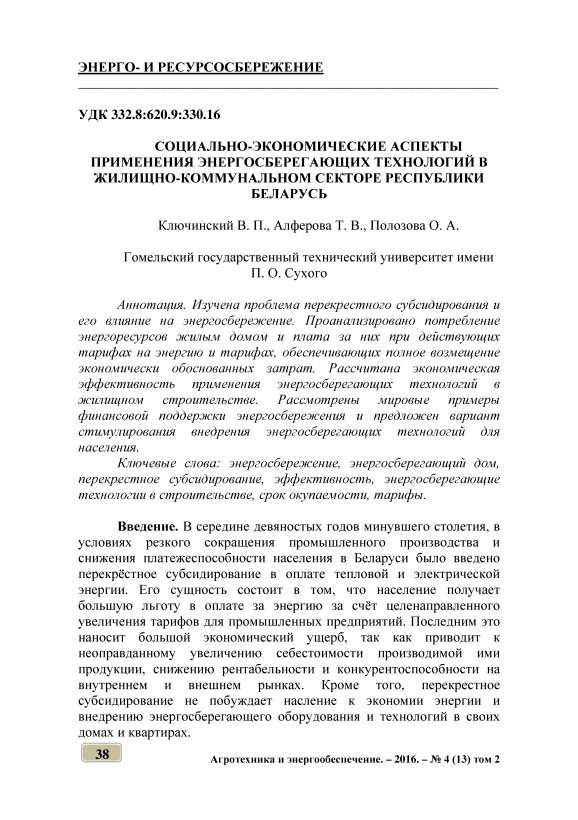 ЭНЕРГО- И РЕСУРСОСБЕРЕЖЕНИЕ

УДК 332.8:620.9:330.16

СОЦИАЛЬНО-ЭКОНОМИЧЕСКИЕ АСПЕКТЫ ПРИМЕНЕНИЯ ЭНЕРГОСБЕРЕГАЮЩИХ ТЕХНОЛОГИЙ В ЖИЛИЩНО-КОММУНАЛЬНОМ СЕКТОРЕ РЕСПУБЛИКИ БЕЛАРУСЬ

Ключинский В. П., Алферова Т. В., Полозова О. А.

Гомельский государственный технический университет имени П. О. Сухого

Аннотация. Изучена проблема перекрестного субсидирования и его влияние на энергосбережение. Проанализировано потребление энергоресурсов жилым домом и плата за них при действующих тарифах на энергию и тарифах, обеспечивающих полное возмещение экономически обоснованных затрат. Рассчитана экономическая эффективность применения энергосберегающих технологий в жилищном строительстве. Рассмотрены мировые примеры финансовой поддержки энергосбережения и предложен вариант стимулирования внедрения энергосберегающих технологий для населения.

Ключевые слова: энергосбережение, энергосберегающий дом, перекрестное субсидирование, эффективность, энергосберегающие технологии в строительстве, срок окупаемости, тарифы.

Введение. В середине девяностых годов минувшего столетия, в условиях резкого сокращения промышленного производства и снижения платежеспособности населения в Беларуси было введено перекрёстное субсидирование в оплате тепловой и электрической энергии. Его сущность состоит в том, что население получает большую льготу в оплате за энергию за счёт целенаправленного увеличения тарифов для промышленных предприятий. Последним это наносит большой экономический ущерб, так как приводит к неоправданному увеличению себестоимости производимой ими продукции, снижению рентабельности и конкурентоспособности на внутреннем и внешнем рынках. Кроме того, перекрестное субсидирование не побуждает население к экономии энергии и внедрению энергосберегающего оборудования и технологий в своих домах и квартирах.

38

Агротехника и энергообеспечение. – 2016. – № 4 (13) том 2